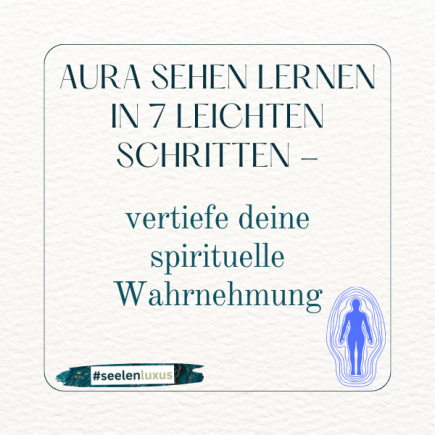 AURA SEHEN LERNEN IN 7 LEICHTEN SCHRITTEN –

vertiefe deine spirituelle Wahrnehmung

#seelenluxus